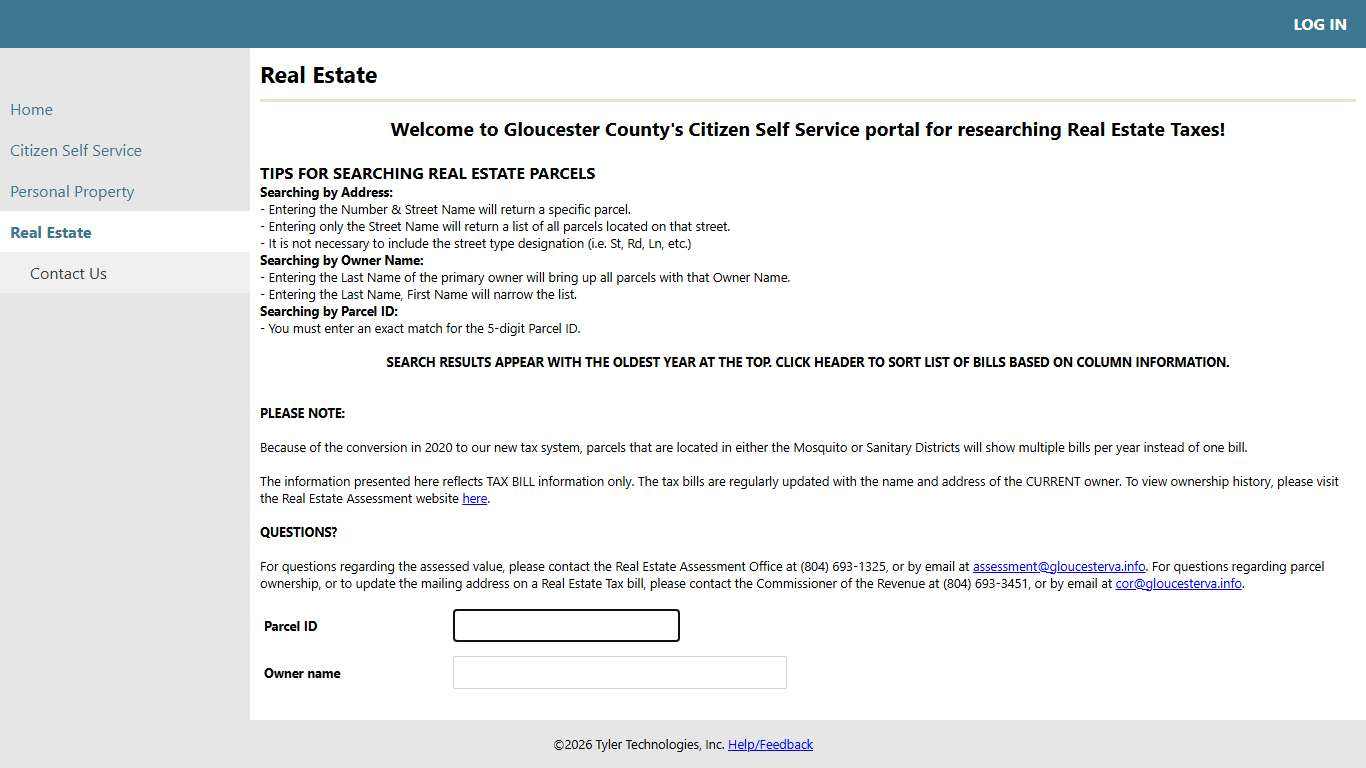 LOG IN

Home
Citizen Self Service
Personal Property
Real Estate
Contact Us

Real Estate

Welcome to Gloucester County's Citizen Self Service portal for researching Real Estate Taxes!

TIPS FOR SEARCHING REAL ESTATE PARCELS
Searching by Address:
- Entering the Number & Street Name will return a specific parcel.
- Entering only the Street Name will return a list of all parcels located on that street.
- It is not necessary to include the street type designation (i.e. St, Rd, Ln, etc.)
Searching by Owner Name:
- Entering the Last Name of the primary owner will bring up all parcels with that Owner Name.
- Entering the Last Name, First Name will narrow the list.
Searching by Parcel ID:
- You must enter an exact match for the 5-digit Parcel ID.

SEARCH RESULTS APPEAR WITH THE OLDEST YEAR AT THE TOP. CLICK HEADER TO SORT LIST OF BILLS BASED ON COLUMN INFORMATION.

PLEASE NOTE:

Because of the conversion in 2020 to our new tax system, parcels that are located in either the Mosquito or Sanitary Districts will show multiple bills per year instead of one bill.

The information presented here reflects TAX BILL information only. The tax bills are regularly updated with the name and address of the CURRENT owner. To view ownership history, please visit the Real Estate Assessment website here.

QUESTIONS?

For questions regarding the assessed value, please contact the Real Estate Assessment Office at (804) 693-1325, or by email at assessment@gloucesterva.info. For questions regarding parcel ownership, or to update the mailing address on a Real Estate Tax bill, please contact the Commissioner of the Revenue at (804) 693-3451, or by email at cor@gloucesterva.info.

Parcel ID

Owner name

©2026 Tyler Technologies, Inc. Help/Feedback